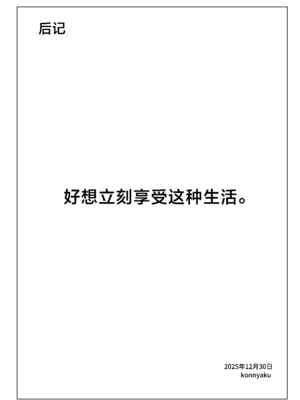 后记

好想立刻享受这种生活。

2025年12月30日
konnyaku